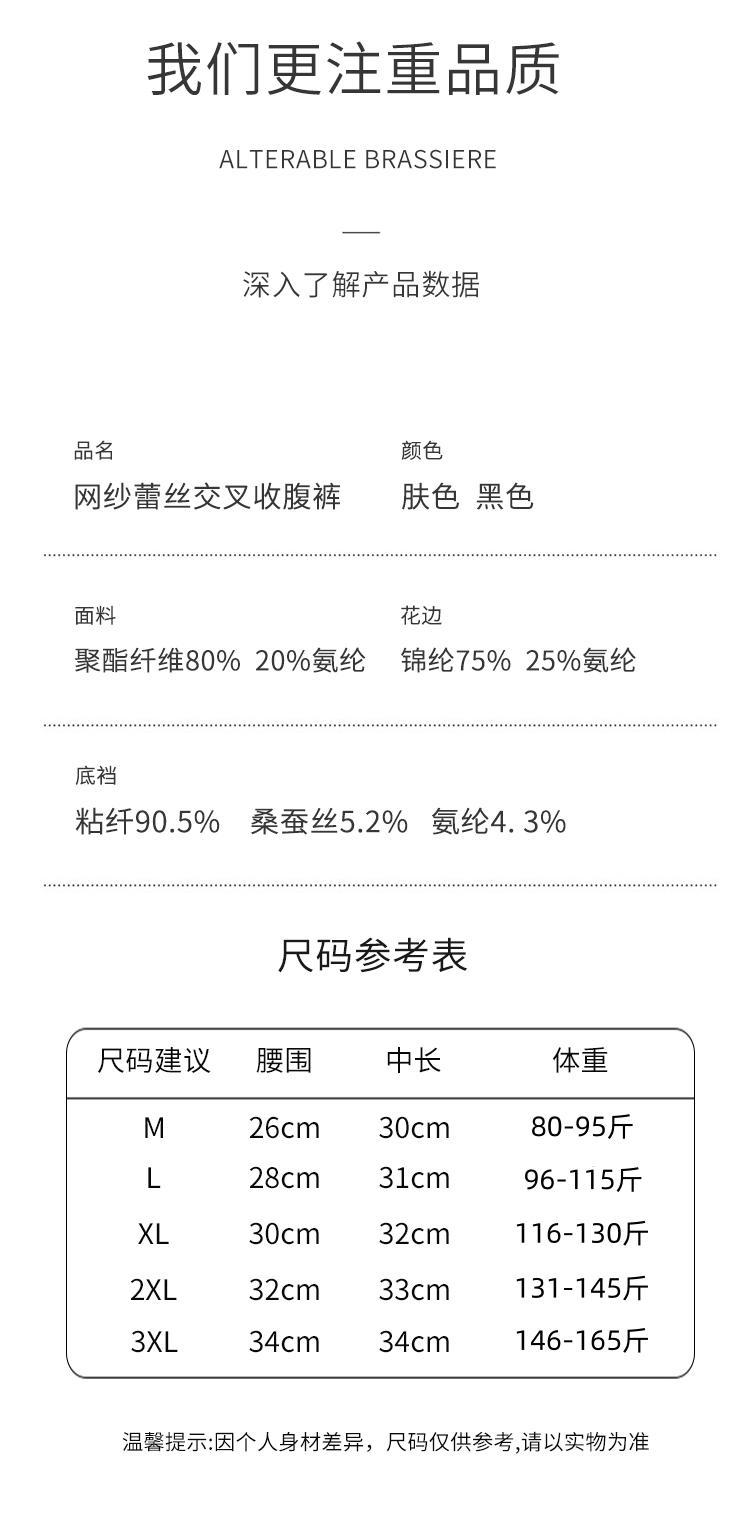 我们更注重品质

ALTERABLE BRASSIERE

深入了解产品数据

品名
网纱蕾丝交叉收腹裤

颜色
肤色 黑色

面料
聚酯纤维80% 20%氨纶

花边
锦纶75% 25%氨纶

底裆
粘纤90.5% 桑蚕丝5.2% 氨纶4. 3%

尺码参考表

| 尺码建议 | 腰围 | 中长 | 体重 |
|---|---|---|---|
| M | 26cm | 30cm | 80-95斤 |
| L | 28cm | 31cm | 96-115斤 |
| XL | 30cm | 32cm | 116-130斤 |
| 2XL | 32cm | 33cm | 131-145斤 |
| 3XL | 34cm | 34cm | 146-165斤 |

温馨提示:因个人身材差异，尺码仅供参考,请以实物为准